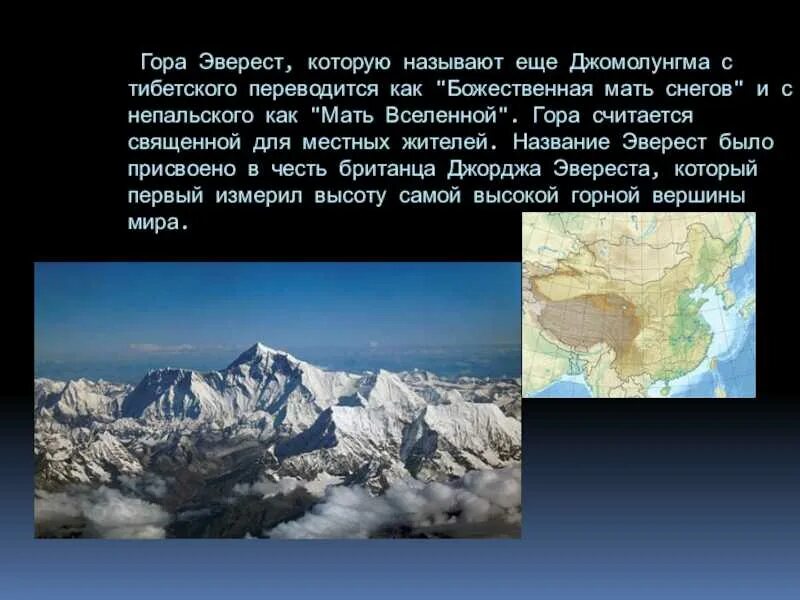 Гора Эверест, которую называют еще Джомолунгма с тибетского переводится как "Божественная мать снегов" и с непальского как "Мать Вселенной". Гора считается священной для местных жителей. Название Эверест было присвоено в честь британца Джорджа Эвереста, который первый измерил высоту самой высокой горной вершины мира.